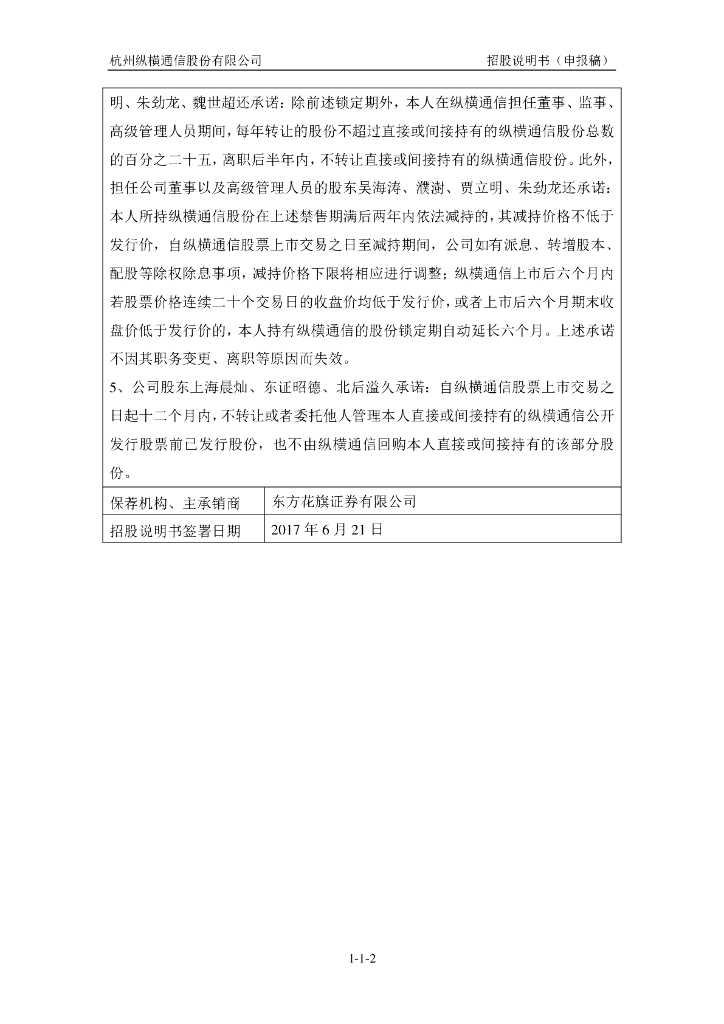 杭州纵横通信股份有限公司　　招股说明书（申报稿）

明、朱劲龙、魏世超还承诺：除前述锁定期外，本人在纵横通信担任董事、监事、高级管理人员期间，每年转让的股份不超过直接或间接持有的纵横通信股份总数的百分之二十五，离职后半年内，不转让直接或间接持有的纵横通信股份。此外，担任公司董事以及高级管理人员的股东吴海涛、濮澍、贾立明、朱劲龙还承诺：本人所持纵横通信股份在上述禁售期满后两年内依法减持的，其减持价格不低于发行价，自纵横通信股票上市交易之日至减持期间，公司如有派息、转增股本、配股等除权除息事项，减持价格下限将相应进行调整；纵横通信上市后六个月内若股票价格连续二十个交易日的收盘价均低于发行价，或者上市后六个月期末收盘价低于发行价的，本人持有纵横通信的股份锁定期自动延长六个月。上述承诺不因其职务变更、离职等原因而失效。
5、公司股东上海晨灿、东证昭德、北后溢久承诺：自纵横通信股票上市交易之日起十二个月内，不转让或者委托他人管理本人直接或间接持有的纵横通信公开发行股票前已发行股份，也不由纵横通信回购本人直接或间接持有的该部分股份。

| 保荐机构、主承销商 | 东方花旗证券有限公司 |
|---|---|
| 招股说明书签署日期 | 2017 年 6 月 21 日 |

1-1-2